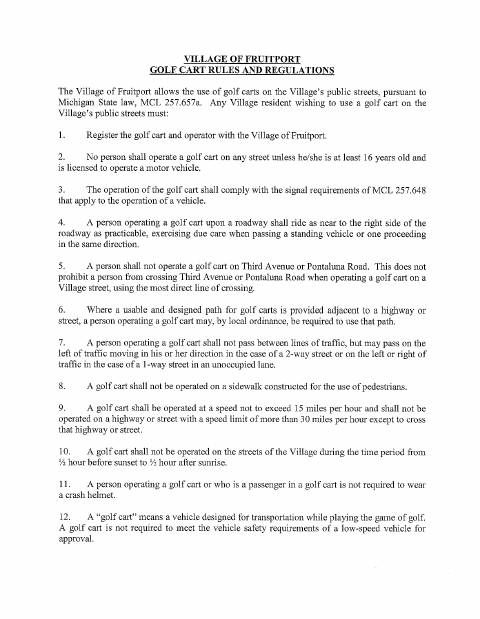 VILLAGE OF FRUITPORT
GOLF CART RULES AND REGULATIONS

The Village of Fruitport allows the use of golf carts on the Village's public streets, pursuant to Michigan State law, MCL 257.657a. Any Village resident wishing to use a golf cart on the Village's public streets must:

1. Register the golf cart and operator with the Village of Fruitport.

2. No person shall operate a golf cart on any street unless he/she is at least 16 years old and is licensed to operate a motor vehicle.

3. The operation of the golf cart shall comply with the signal requirements of MCL 257.648 that apply to the operation of a vehicle.

4. A person operating a golf cart upon a roadway shall ride as near to the right side of the roadway as practicable, exercising due care when passing a standing vehicle or one proceeding in the same direction.

5. A person shall not operate a golf cart on Third Avenue or Pontaluna Road. This does not prohibit a person from crossing Third Avenue or Pontaluna Road when operating a golf cart on a Village street, using the most direct line of crossing.

6. Where a usable and designed path for golf carts is provided adjacent to a highway or street, a person operating a golf cart may, by local ordinance, be required to use that path.

7. A person operating a golf cart shall not pass between lines of traffic, but may pass on the left of traffic moving in his or her direction in the case of a 2-way street or on the left or right of traffic in the case of a 1-way street in an unoccupied lane.

8. A golf cart shall not be operated on a sidewalk constructed for the use of pedestrians.

9. A golf cart shall be operated at a speed not to exceed 15 miles per hour and shall not be operated on a highway or street with a speed limit of more than 30 miles per hour except to cross that highway or street.

10. A golf cart shall not be operated on the streets of the Village during the time period from ½ hour before sunset to ½ hour after sunrise.

11. A person operating a golf cart or who is a passenger in a golf cart is not required to wear a crash helmet.

12. A "golf cart" means a vehicle designed for transportation while playing the game of golf. A golf cart is not required to meet the vehicle safety requirements of a low-speed vehicle for approval.